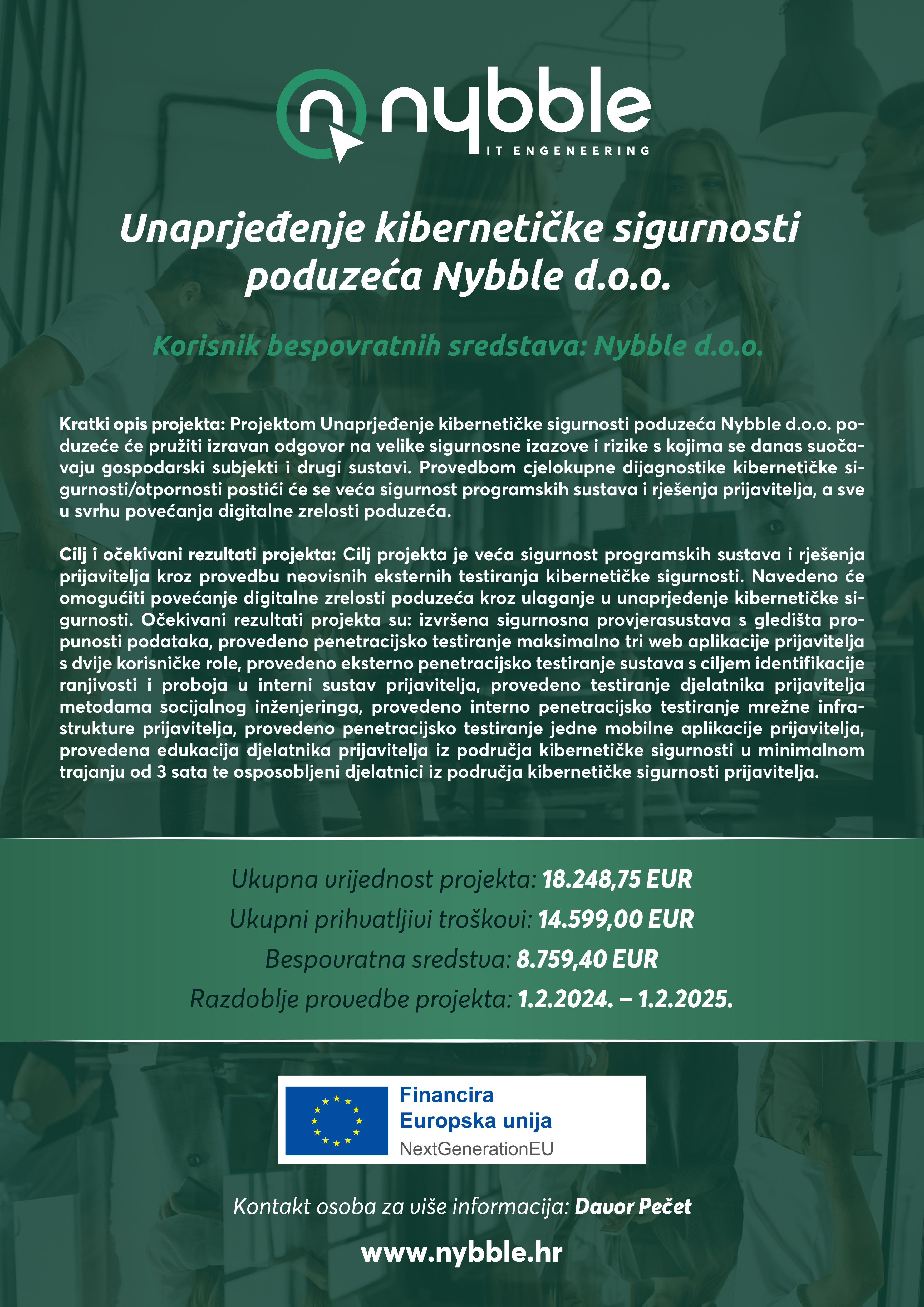 nybble
IT ENGENEERING

Unaprjeđenje kibernetičke sigurnosti poduzeća Nybble d.o.o.

Korisnik bespovratnih sredstava: Nybble d.o.o.

Kratki opis projekta: Projektom Unaprjeđenje kibernetičke sigurnosti poduzeća Nybble d.o.o. poduzeće će pružiti izravan odgovor na velike sigurnosne izazove i rizike s kojima se danas suočavaju gospodarski subjekti i drugi sustavi. Provedbom cjelokupne dijagnostike kibernetičke sigurnosti/otpornosti postići će se veća sigurnost programskih sustava i rješenja prijavitelja, a sve u svrhu povećanja digitalne zrelosti poduzeća.

Cilj i očekivani rezultati projekta: Cilj projekta je veća sigurnost programskih sustava i rješenja prijavitelja kroz provedbu neovisnih eksternih testiranja kibernetičke sigurnosti. Navedeno će omogućiti povećanje digitalne zrelosti poduzeća kroz ulaganje u unaprjeđenje kibernetičke sigurnosti. Očekivani rezultati projekta su: izvršena sigurnosna provjerasustava s gledišta propunosti podataka, provedeno penetracijsko testiranje maksimalno tri web aplikacije prijavitelja s dvije korisničke role, provedeno eksterno penetracijsko testiranje sustava s ciljem identifikacije ranjivosti i proboja u interni sustav prijavitelja, provedeno testiranje djelatnika prijavitelja metodama socijalnog inženjeringa, provedeno interno penetracijsko testiranje mrežne infrastrukture prijavitelja, provedeno penetracijsko testiranje jedne mobilne aplikacije prijavitelja, provedena edukacija djelatnika prijavitelja iz područja kibernetičke sigurnosti u minimalnom trajanju od 3 sata te osposobljeni djelatnici iz područja kibernetičke sigurnosti prijavitelja.

Ukupna vrijednost projekta: 18.248,75 EUR
Ukupni prihvatljivi troškovi: 14.599,00 EUR
Bespovratna sredstva: 8.759,40 EUR
Razdoblje provedbe projekta: 1.2.2024. – 1.2.2025.

Financira
Europska unija
NextGenerationEU

Kontakt osoba za više informacija: Davor Pečet

www.nybble.hr